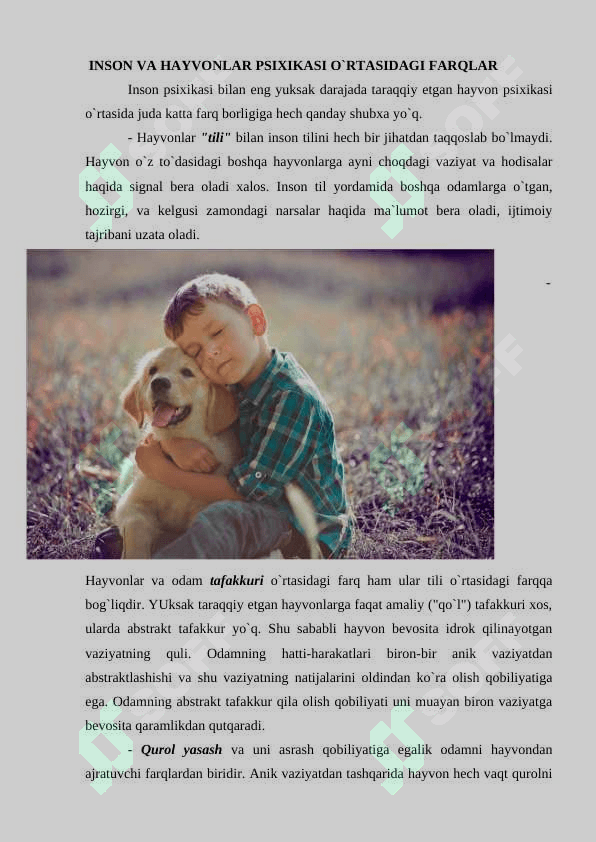 INSON VA HAYVONLAR PSIXIKASI O`RTASIDAGI FARQLAR

Inson psixikasi bilan eng yuksak darajada taraqqiy etgan hayvon psixikasi o`rtasida juda katta farq borligiga hech qanday shubxa yo`q.

- Hayvonlar "tili" bilan inson tilini hech bir jihatdan taqqoslab bo`lmaydi. Hayvon o`z to`dasidagi boshqa hayvonlarga ayni choqdagi vaziyat va hodisalar haqida signal bera oladi xalos. Inson til yordamida boshqa odamlarga o`tgan, hozirgi, va kelgusi zamondagi narsalar haqida ma`lumot bera oladi, ijtimoiy tajribani uzata oladi.

-

Hayvonlar va odam tafakkuri o`rtasidagi farq ham ular tili o`rtasidagi farqqa bog`liqdir. YUksak taraqqiy etgan hayvonlarga faqat amaliy ("qo`l") tafakkuri xos, ularda abstrakt tafakkur yo`q. Shu sababli hayvon bevosita idrok qilinayotgan vaziyatning quli. Odamning hatti-harakatlari biron-bir anik vaziyatdan abstraktlashishi va shu vaziyatning natijalarini oldindan ko`ra olish qobiliyatiga ega. Odamning abstrakt tafakkur qila olish qobiliyati uni muayan biron vaziyatga bevosita qaramlikdan qutqaradi.

- Qurol yasash va uni asrash qobiliyatiga egalik odamni hayvondan ajratuvchi farqlardan biridir. Anik vaziyatdan tashqarida hayvon hech vaqt qurolni